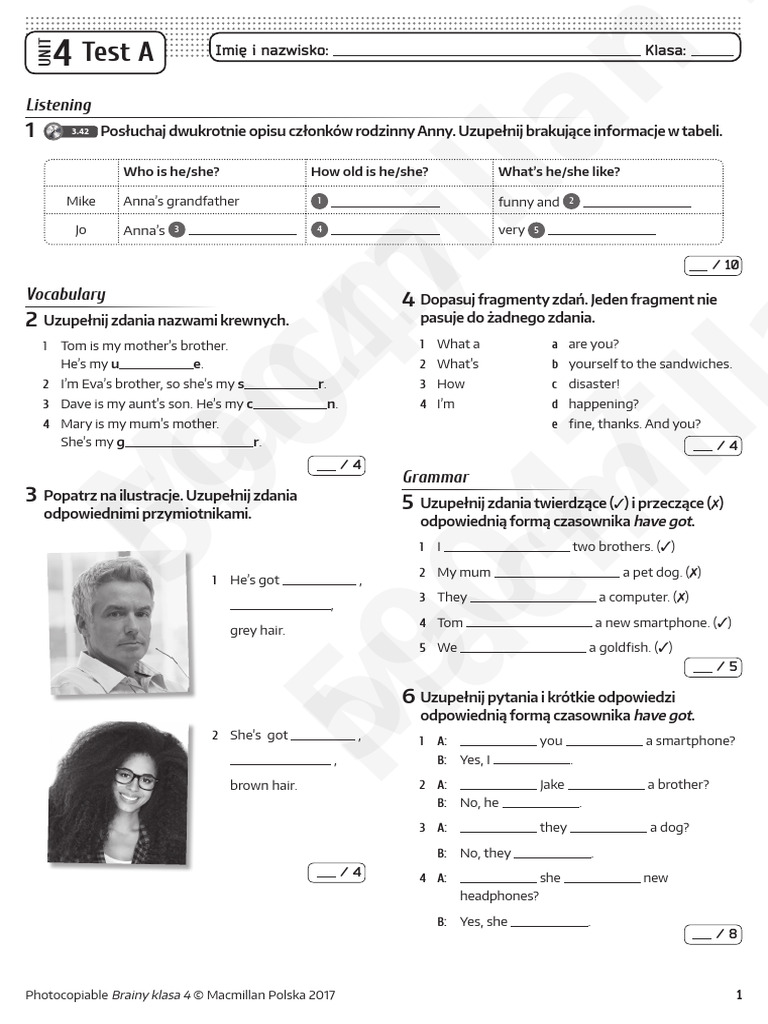 UNIT 4 Test A

Imię i nazwisko: ______ Klasa: ______

Listening

1 3.42 Posłuchaj dwukrotnie opisu członków rodzinny Anny. Uzupełnij brakujące informacje w tabeli.

| | Who is he/she? | How old is he/she? | What's he/she like? |
|---|---|---|---|
| Mike | Anna's grandfather | 1 ______ | funny and 2 ______ |
| Jo | Anna's 3 ______ | 4 ______ | very 5 ______ |

___ / 10

Vocabulary

2 Uzupełnij zdania nazwami krewnych.

1 Tom is my mother's brother. He's my u______e.
2 I'm Eva's brother, so she's my s______r.
3 Dave is my aunt's son. He's my c______n.
4 Mary is my mum's mother. She's my g______r.

___ / 4

3 Popatrz na ilustracje. Uzupełnij zdania odpowiednimi przymiotnikami.

1 He's got ______ , ______ , grey hair.

2 She's got ______ , ______ , brown hair.

___ / 4

4 Dopasuj fragmenty zdań. Jeden fragment nie pasuje do żadnego zdania.

1 What a
2 What's
3 How
4 I'm

a are you?
b yourself to the sandwiches.
c disaster!
d happening?
e fine, thanks. And you?

___ / 4

Grammar

5 Uzupełnij zdania twierdzące (✓) i przeczące (✗) odpowiednią formą czasownika have got.

1 I ______ two brothers. (✓)
2 My mum ______ a pet dog. (✗)
3 They ______ a computer. (✗)
4 Tom ______ a new smartphone. (✓)
5 We ______ a goldfish. (✓)

___ / 5

6 Uzupełnij pytania i krótkie odpowiedzi odpowiednią formą czasownika have got.

1 A: ______ you ______ a smartphone?
B: Yes, I ______.
2 A: ______ Jake ______ a brother?
B: No, he ______.
3 A: ______ they ______ a dog?
B: No, they ______.
4 A: ______ she ______ new headphones?
B: Yes, she ______.

___ / 8

Photocopiable Brainy klasa 4 © Macmillan Polska 2017

1